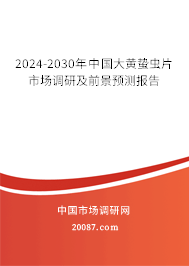 2024-2030年中国大黄蛰虫片市场调研及前景预测报告

中国市场调研网

20087.com